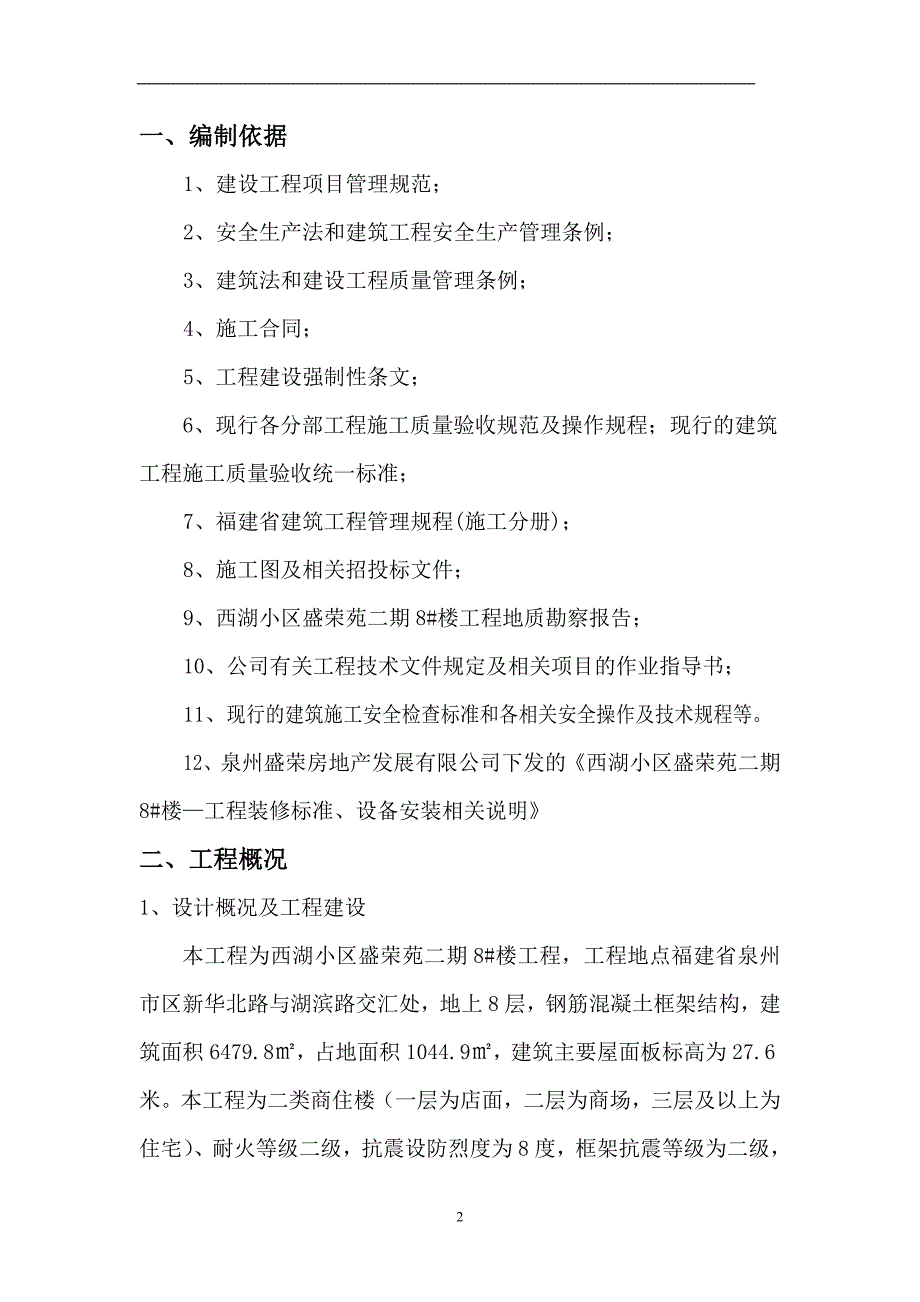 一、编制依据

1、建设工程项目管理规范；

2、安全生产法和建筑工程安全生产管理条例；

3、建筑法和建设工程质量管理条例；

4、施工合同；

5、工程建设强制性条文；

6、现行各分部工程施工质量验收规范及操作规程；现行的建筑工程施工质量验收统一标准；

7、福建省建筑工程管理规程(施工分册)；

8、施工图及相关招投标文件；

9、西湖小区盛荣苑二期 8#楼工程地质勘察报告；

10、公司有关工程技术文件规定及相关项目的作业指导书；

11、现行的建筑施工安全检查标准和各相关安全操作及技术规程等。

12、泉州盛荣房地产发展有限公司下发的《西湖小区盛荣苑二期 8#楼—工程装修标准、设备安装相关说明》

二、工程概况

1、设计概况及工程建设

本工程为西湖小区盛荣苑二期 8#楼工程，工程地点福建省泉州市区新华北路与湖滨路交汇处，地上 8 层，钢筋混凝土框架结构，建筑面积 6479.8㎡，占地面积 1044.9㎡，建筑主要屋面板标高为 27.6 米。本工程为二类商住楼（一层为店面，二层为商场，三层及以上为住宅）、耐火等级二级，抗震设防烈度为 8 度，框架抗震等级为二级，

2